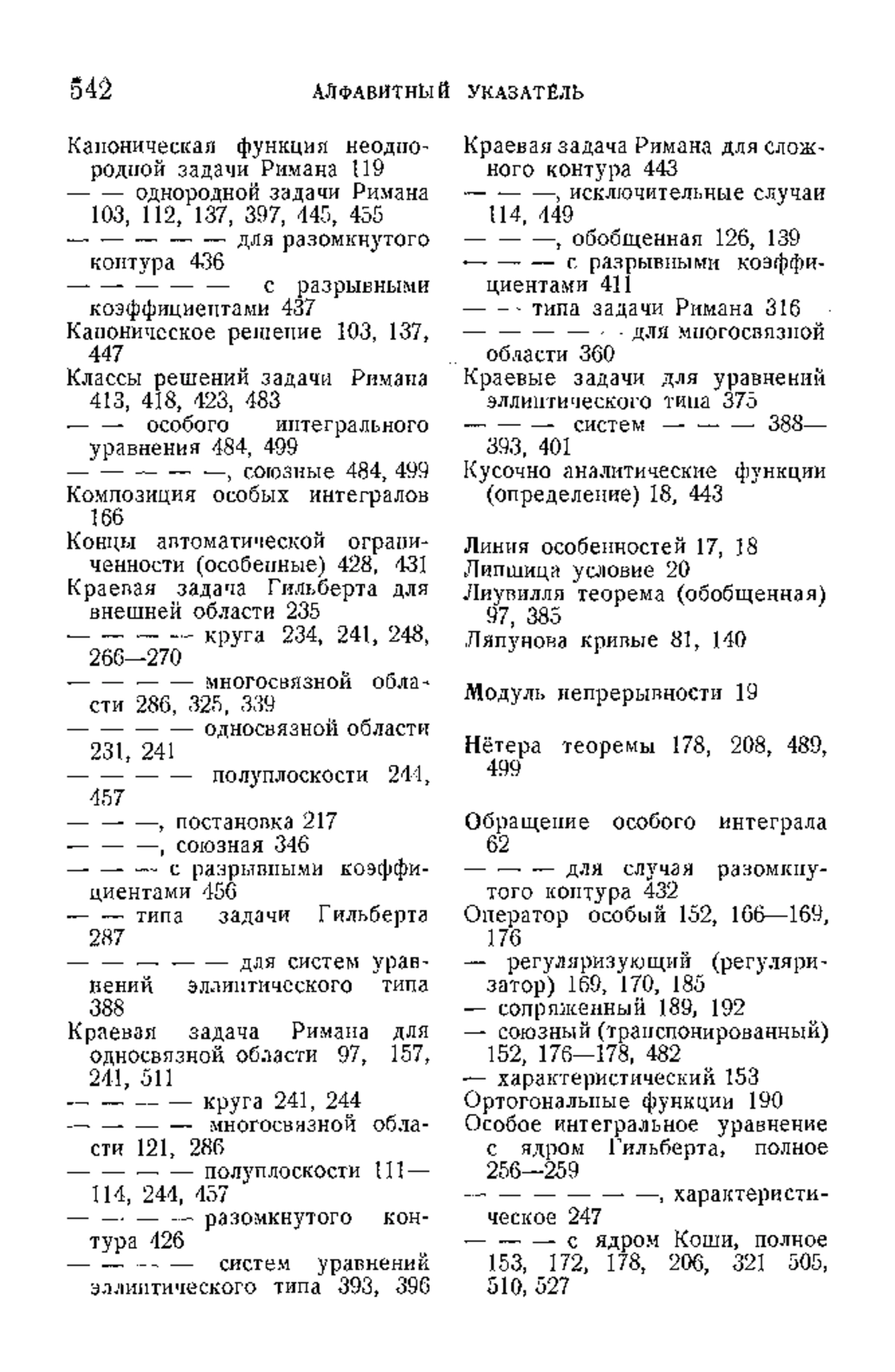 542 АЛФАВИТНЫЙ УКАЗАТЕЛЬ

Каноническая функция неоднородной задачи Римана 119
— — однородной задачи Римана 103, 112, 137, 397, 445, 455
— — — — — для разомкнутого контура 436
— — — — — с разрывными коэффициентами 437
Каноническое решение 103, 137, 447
Классы решений задачи Римана 413, 418, 423, 483
— — особого интегрального уравнения 484, 499
— — — — —, союзные 484, 499
Композиция особых интегралов 166
Концы автоматической ограниченности (особенные) 428, 431
Краевая задача Гильберта для внешней области 235
— — — — круга 234, 241, 248, 266—270
— — — — многосвязной области 286, 325, 339
— — — — односвязной области 231, 241
— — — — полуплоскости 244, 457
— — —, постановка 217
— — —, союзная 346
— — — с разрывными коэффициентами 456
— — типа задачи Гильберта 287
— — — — — для систем уравнений эллиптического типа 388
Краевая задача Римана для односвязной области 97, 157, 241, 511
— — — — круга 241, 244
— — — — многосвязной области 121, 286
— — — — полуплоскости 111—114, 244, 457
— — — — разомкнутого контура 426
— — — — систем уравнений эллиптического типа 393, 396

Краевая задача Римана для сложного контура 443
— — —, исключительные случаи 114, 449
— — —, обобщенная 126, 139
— — — с разрывными коэффициентами 411
— — типа задачи Римана 316
— — — — — для многосвязной области 360
Краевые задачи для уравнений эллиптического типа 375
— — — систем — — — 388—393, 401
Кусочно аналитические функции (определение) 18, 443

Линия особенностей 17, 18
Липшица условие 20
Лиувилля теорема (обобщенная) 97, 385
Ляпунова кривые 81, 140

Модуль непрерывности 19

Нётера теоремы 178, 208, 489, 499

Обращение особого интеграла 62
— — — для случая разомкнутого контура 432
Оператор особый 152, 166—169, 176
— регуляризующий (регуляризатор) 169, 170, 185
— сопряженный 189, 192
— союзный (транспонированный) 152, 176—178, 482
— характеристический 153
Ортогональные функции 190
Особое интегральное уравнение с ядром Гильберта, полное 256—259
— — — — — —, характеристическое 247
— — — с ядром Коши, полное 153, 172, 178, 206, 321 505, 510, 527